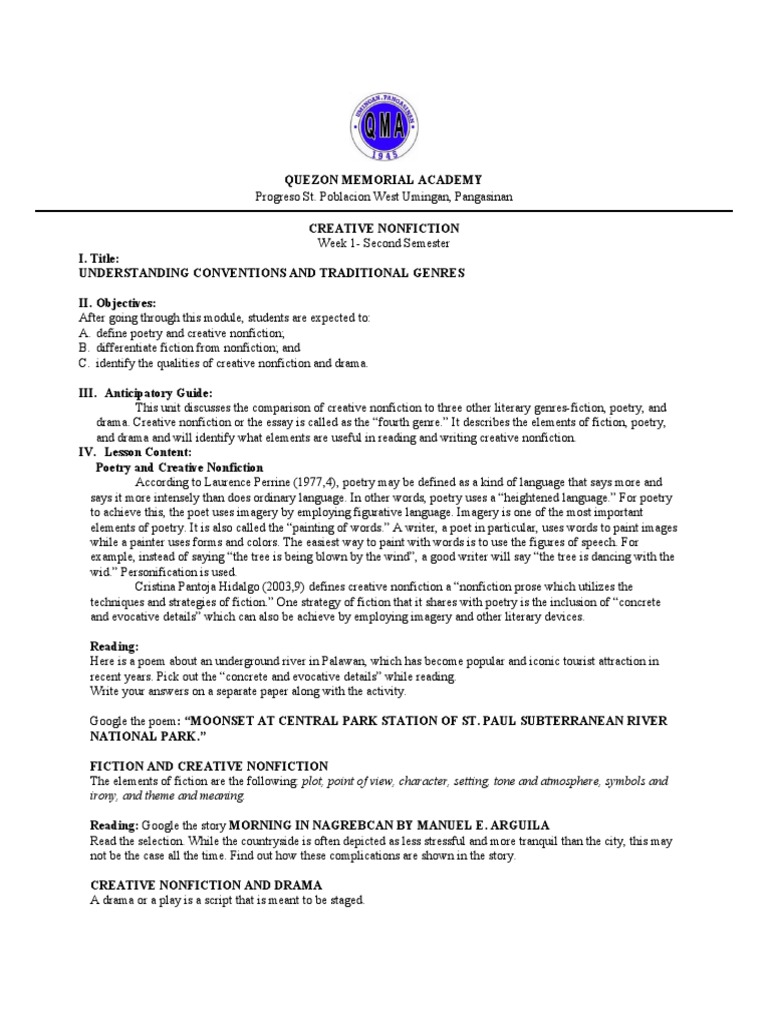 UMINGAN, PANGASINAN
QMA
1945

QUEZON MEMORIAL ACADEMY
Progreso St. Poblacion West Umingan, Pangasinan

CREATIVE NONFICTION
Week 1- Second Semester

I. Title:
UNDERSTANDING CONVENTIONS AND TRADITIONAL GENRES

II. Objectives:
After going through this module, students are expected to:
A. define poetry and creative nonfiction;
B. differentiate fiction from nonfiction; and
C. identify the qualities of creative nonfiction and drama.

III. Anticipatory Guide:
This unit discusses the comparison of creative nonfiction to three other literary genres-fiction, poetry, and drama. Creative nonfiction or the essay is called as the "fourth genre." It describes the elements of fiction, poetry, and drama and will identify what elements are useful in reading and writing creative nonfiction.

IV. Lesson Content:
Poetry and Creative Nonfiction
According to Laurence Perrine (1977,4), poetry may be defined as a kind of language that says more and says it more intensely than does ordinary language. In other words, poetry uses a "heightened language." For poetry to achieve this, the poet uses imagery by employing figurative language. Imagery is one of the most important elements of poetry. It is also called the "painting of words." A writer, a poet in particular, uses words to paint images while a painter uses forms and colors. The easiest way to paint with words is to use the figures of speech. For example, instead of saying "the tree is being blown by the wind", a good writer will say "the tree is dancing with the wid." Personification is used.
Cristina Pantoja Hidalgo (2003,9) defines creative nonfiction a "nonfiction prose which utilizes the techniques and strategies of fiction." One strategy of fiction that it shares with poetry is the inclusion of "concrete and evocative details" which can also be achieve by employing imagery and other literary devices.

Reading:
Here is a poem about an underground river in Palawan, which has become popular and iconic tourist attraction in recent years. Pick out the "concrete and evocative details" while reading.
Write your answers on a separate paper along with the activity.

Google the poem: "MOONSET AT CENTRAL PARK STATION OF ST. PAUL SUBTERRANEAN RIVER NATIONAL PARK."

FICTION AND CREATIVE NONFICTION
The elements of fiction are the following: plot, point of view, character, setting, tone and atmosphere, symbols and irony, and theme and meaning.

Reading: Google the story MORNING IN NAGREBCAN BY MANUEL E. ARGUILA
Read the selection. While the countryside is often depicted as less stressful and more tranquil than the city, this may not be the case all the time. Find out how these complications are shown in the story.

CREATIVE NONFICTION AND DRAMA
A drama or a play is a script that is meant to be staged.